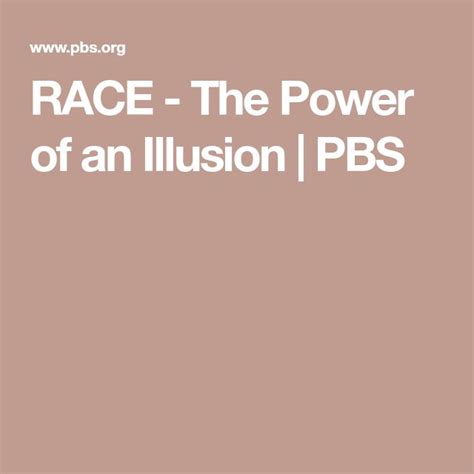 www.pbs.org

RACE - The Power of an Illusion | PBS